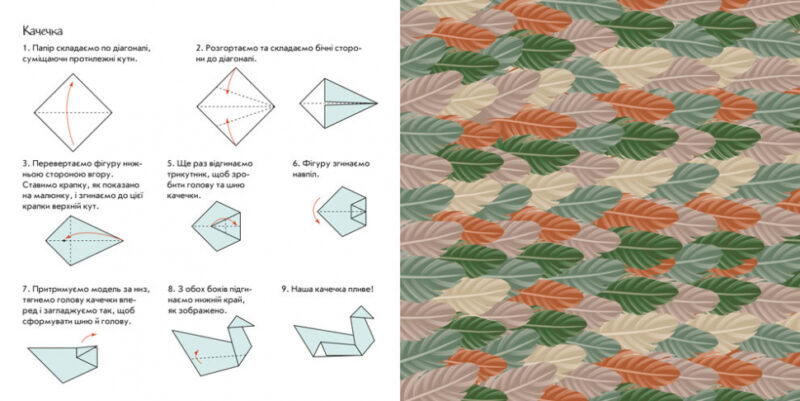 Качечка

1. Папір складаємо по діагоналі, суміщаючи протилежні кути.

2. Розгортаємо та складаємо бічні сторони до діагоналі.

3. Перевертаємо фігуру нижньою стороною вгору. Ставимо крапку, як показано на малюнку, і згинаємо до цієї крапки верхній кут.

5. Ще раз відгинаємо трикутник, щоб зробити голову та шию качечки.

6. Фігуру згинаємо навпіл.

7. Притримуємо модель за низ, тягнемо голову качечки вперед і загладжуємо так, щоб сформувати шию й голову.

8. З обох боків підгинаємо нижній край, як зображено.

9. Наша качечка пливе!